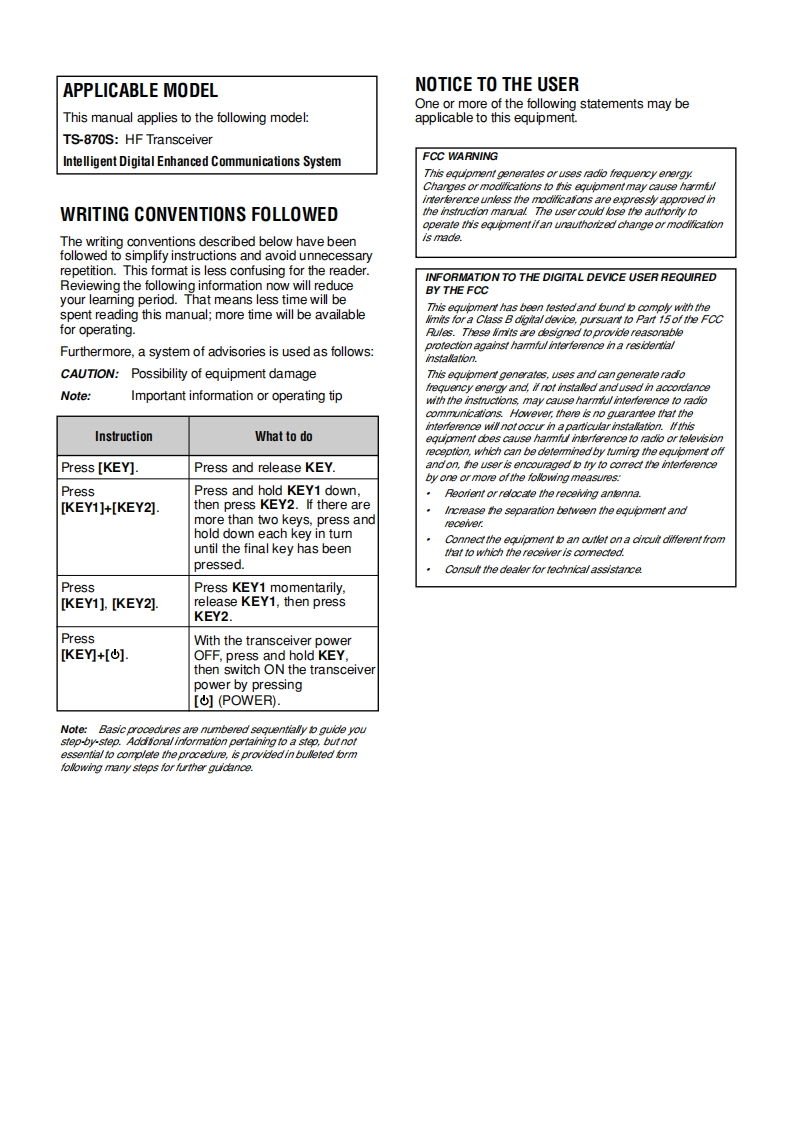 APPLICABLE MODEL

This manual applies to the following model:

TS-870S: HF Transceiver

Intelligent Digital Enhanced Communications System

WRITING CONVENTIONS FOLLOWED

The writing conventions described below have been followed to simplify instructions and avoid unnecessary repetition. This format is less confusing for the reader. Reviewing the following information now will reduce your learning period. That means less time will be spent reading this manual; more time will be available for operating.

Furthermore, a system of advisories is used as follows:

CAUTION: Possibility of equipment damage

Note: Important information or operating tip

| Instruction | What to do |
|---|---|
| Press [KEY]. | Press and release KEY. |
| Press [KEY1]+[KEY2]. | Press and hold KEY1 down, then press KEY2. If there are more than two keys, press and hold down each key in turn until the final key has been pressed. |
| Press [KEY1], [KEY2]. | Press KEY1 momentarily, release KEY1, then press KEY2. |
| Press [KEY]+[⏻]. | With the transceiver power OFF, press and hold KEY, then switch ON the transceiver power by pressing [⏻] (POWER). |

Note: Basic procedures are numbered sequentially to guide you step-by-step. Additional information pertaining to a step, but not essential to complete the procedure, is provided in bulleted form following many steps for further guidance.

NOTICE TO THE USER

One or more of the following statements may be applicable to this equipment.

FCC WARNING

This equipment generates or uses radio frequency energy. Changes or modifications to this equipment may cause harmful interference unless the modifications are expressly approved in the instruction manual. The user could lose the authority to operate this equipment if an unauthorized change or modification is made.

INFORMATION TO THE DIGITAL DEVICE USER REQUIRED BY THE FCC

This equipment has been tested and found to comply with the limits for a Class B digital device, pursuant to Part 15 of the FCC Rules. These limits are designed to provide reasonable protection against harmful interference in a residential installation.

This equipment generates, uses and can generate radio frequency energy and, if not installed and used in accordance with the instructions, may cause harmful interference to radio communications. However, there is no guarantee that the interference will not occur in a particular installation. If this equipment does cause harmful interference to radio or television reception, which can be determined by turning the equipment off and on, the user is encouraged to try to correct the interference by one or more of the following measures:

• Reorient or relocate the receiving antenna.
• Increase the separation between the equipment and receiver.
• Connect the equipment to an outlet on a circuit different from that to which the receiver is connected.
• Consult the dealer for technical assistance.